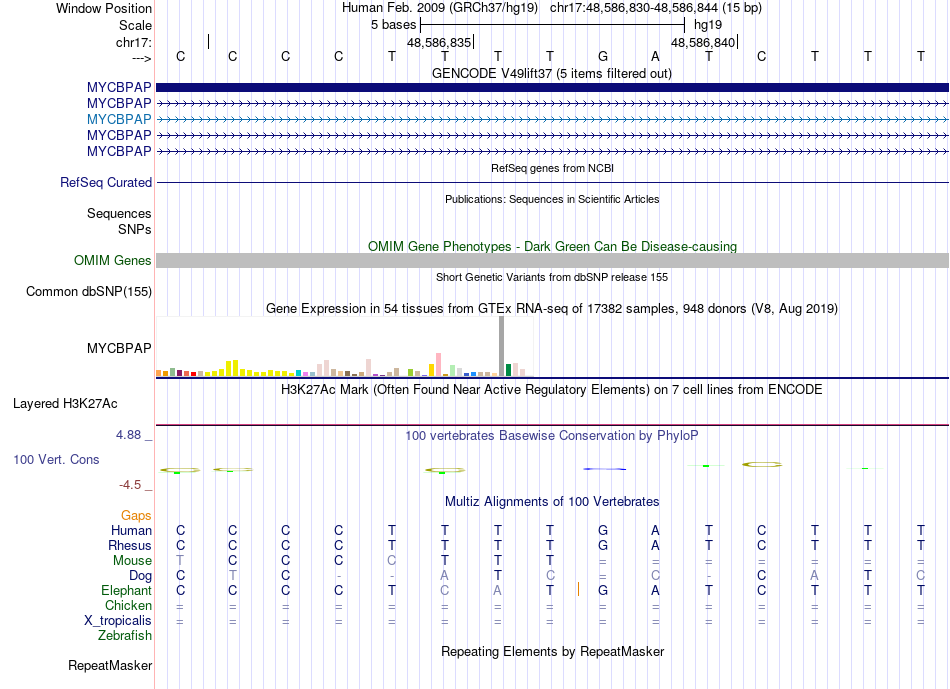 Window Position Human Feb. 2009 (GRCh37/hg19) chr17:48,586,830-48,586,844 (15 bp)
Scale 5 bases hg19
chr17: 48,586,835 48,586,840
---> C C C C T T T T G A T C T T T
GENCODE V49lift37 (5 items filtered out)
MYCBPAP
MYCBPAP
MYCBPAP
MYCBPAP
MYCBPAP
RefSeq genes from NCBI
RefSeq Curated
Publications: Sequences in Scientific Articles
Sequences
SNPs
OMIM Gene Phenotypes - Dark Green Can Be Disease-causing
OMIM Genes
Short Genetic Variants from dbSNP release 155
Common dbSNP(155)
Gene Expression in 54 tissues from GTEx RNA-seq of 17382 samples, 948 donors (V8, Aug 2019)
MYCBPAP
H3K27Ac Mark (Often Found Near Active Regulatory Elements) on 7 cell lines from ENCODE
Layered H3K27Ac
4.88 _
100 vertebrates Basewise Conservation by PhyloP
100 Vert. Cons
-4.5 _
Multiz Alignments of 100 Vertebrates
Gaps
Human C C C C T T T T G A T C T T T
Rhesus C C C C T T T T G A T C T T T
Mouse T C C C C T T T = = = = = = =
Dog C T C - - A T C = C - C A T C
Elephant C C C C T C A T G A T C T T T
Chicken = = = = = = = = = = = = = = =
X_tropicalis = = = = = = = = = = = = = = =
Zebrafish
Repeating Elements by RepeatMasker
RepeatMasker